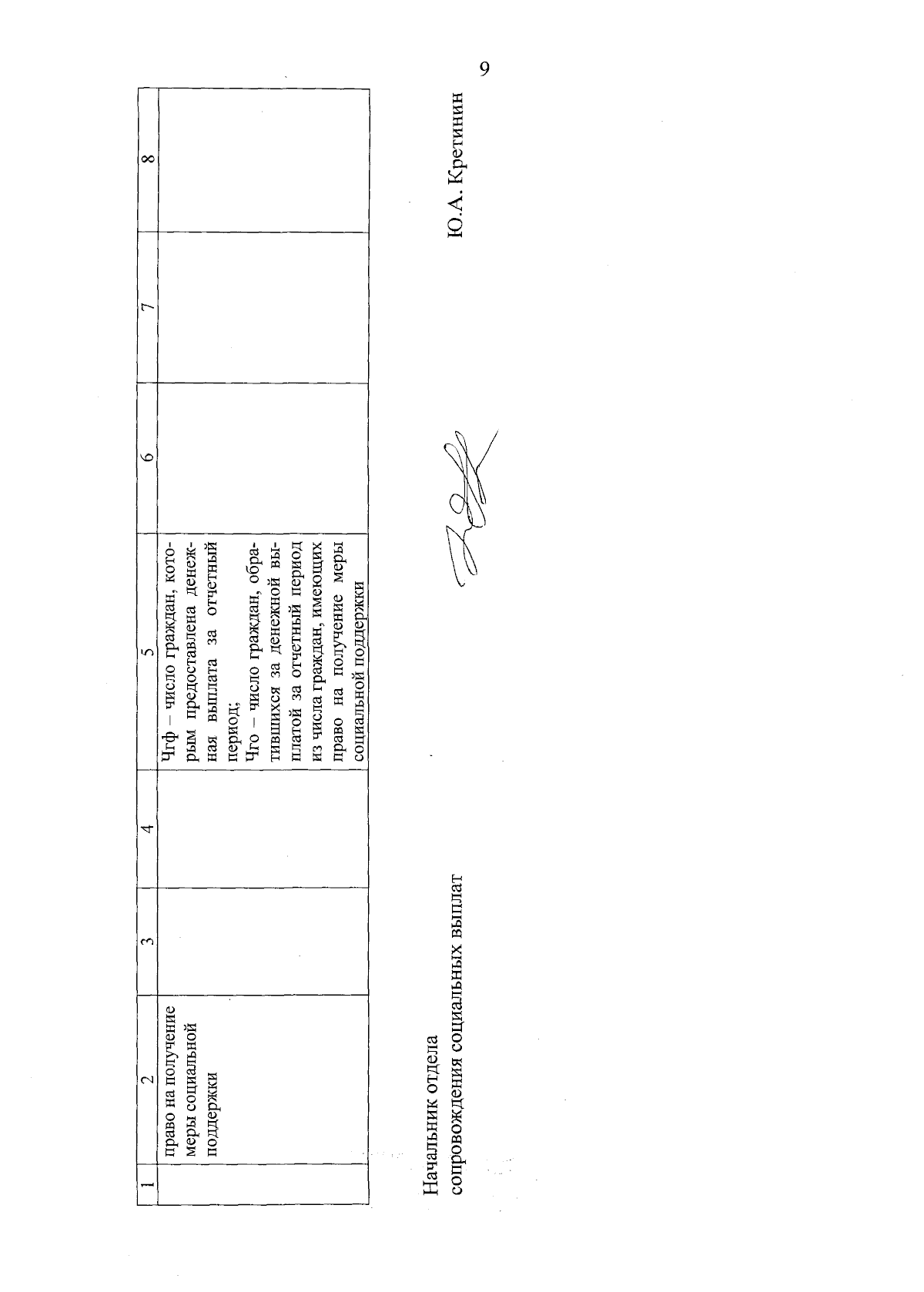 9

| 1 | 2 | 3 | 4 | 5 | 6 | 7 | 8 |
|---|---|---|---|---|---|---|---|
| | право на получение меры социальной поддержки | | | Чгф – число граждан, которым предоставлена денежная выплата за отчетный период; Чго – число граждан, обратившихся за денежной выплатой за отчетный период из числа граждан, имеющих право на получение меры социальной поддержки | | | |

Начальник отдела
сопровождения социальных выплат

Ю.А. Кретинин